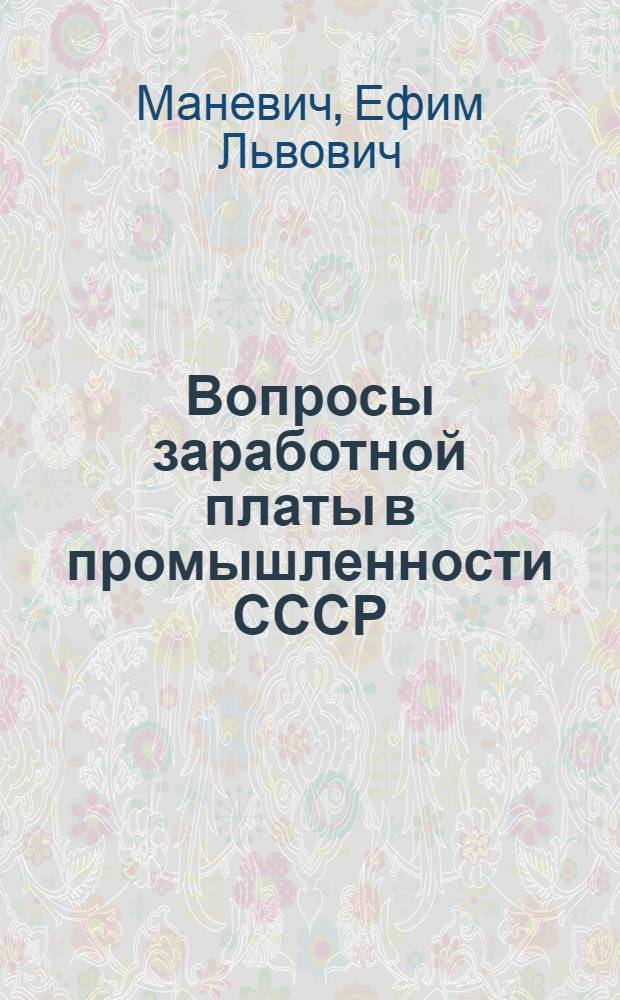 Маневич, Ефим Львович

Вопросы заработной платы в промышленности СССР